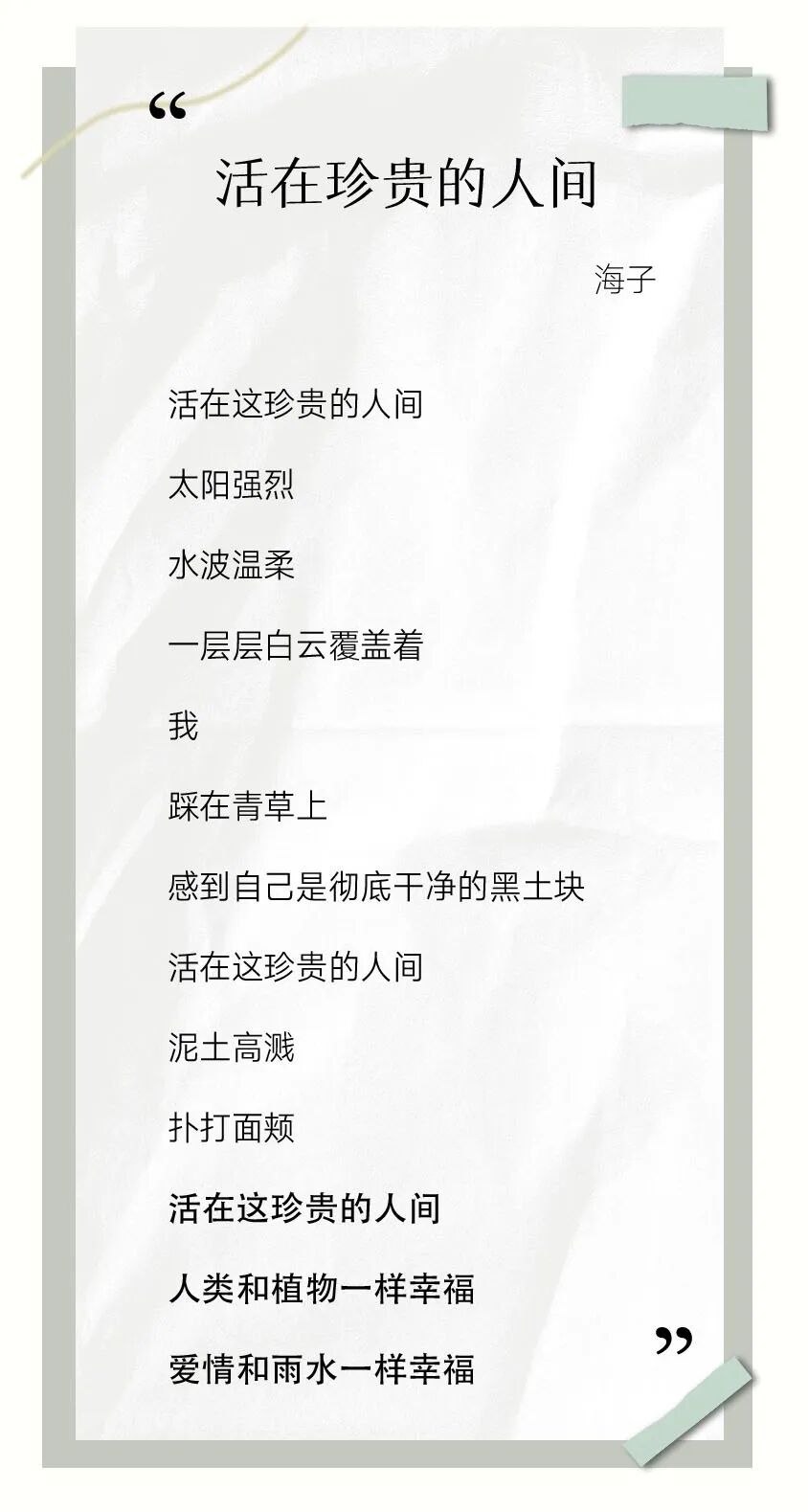 “

活在珍贵的人间

海子

活在这珍贵的人间

太阳强烈

水波温柔

一层层白云覆盖着

我

踩在青草上

感到自己是彻底干净的黑土块

活在这珍贵的人间

泥土高溅

扑打面颊

活在这珍贵的人间

人类和植物一样幸福

爱情和雨水一样幸福

”